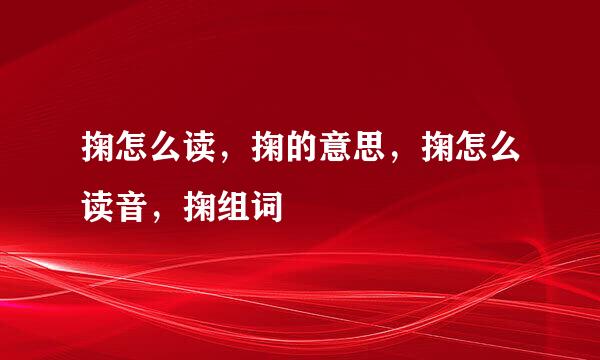 掬怎么读，掬的意思，掬怎么读音，掬组词